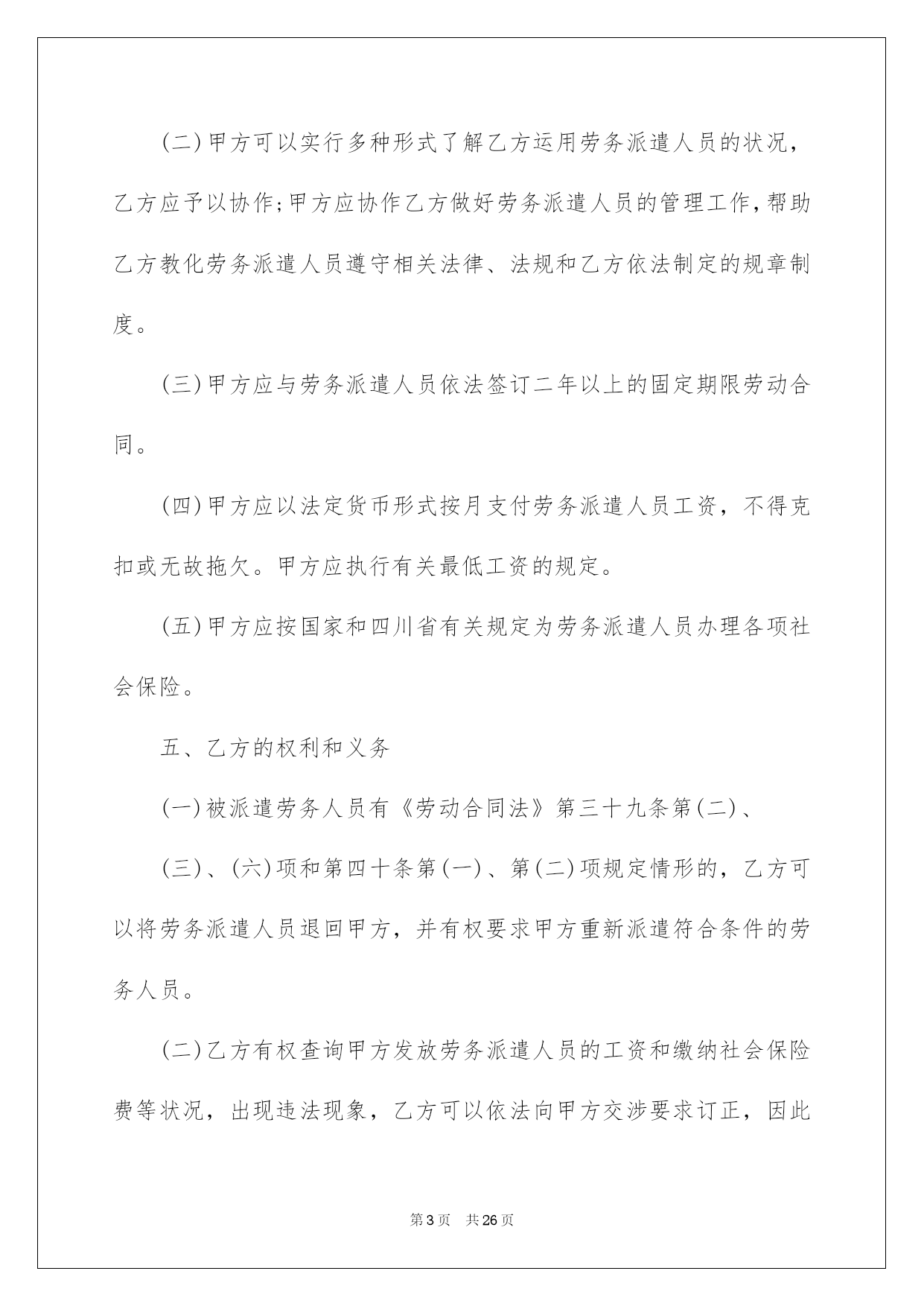 (二)甲方可以实行多种形式了解乙方运用劳务派遣人员的状况，乙方应予以协作;甲方应协作乙方做好劳务派遣人员的管理工作,帮助乙方教化劳务派遣人员遵守相关法律、法规和乙方依法制定的规章制度。

(三)甲方应与劳务派遣人员依法签订二年以上的固定期限劳动合同。

(四)甲方应以法定货币形式按月支付劳务派遣人员工资，不得克扣或无故拖欠。甲方应执行有关最低工资的规定。

(五)甲方应按国家和四川省有关规定为劳务派遣人员办理各项社会保险。

五、乙方的权利和义务

(一)被派遣劳务人员有《劳动合同法》第三十九条第(二)、

(三)、(六)项和第四十条第(一)、第(二)项规定情形的，乙方可以将劳务派遣人员退回甲方，并有权要求甲方重新派遣符合条件的劳务人员。

(二)乙方有权查询甲方发放劳务派遣人员的工资和缴纳社会保险费等状况，出现违法现象，乙方可以依法向甲方交涉要求订正，因此

第3页 共26页